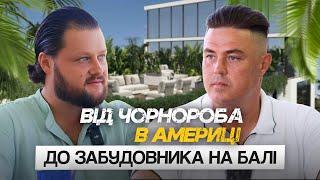 ВІД ЧОРНОРОБА
В АМЕРИЦІ
ДО ЗАБУДОВНИКА НА БАЛІ